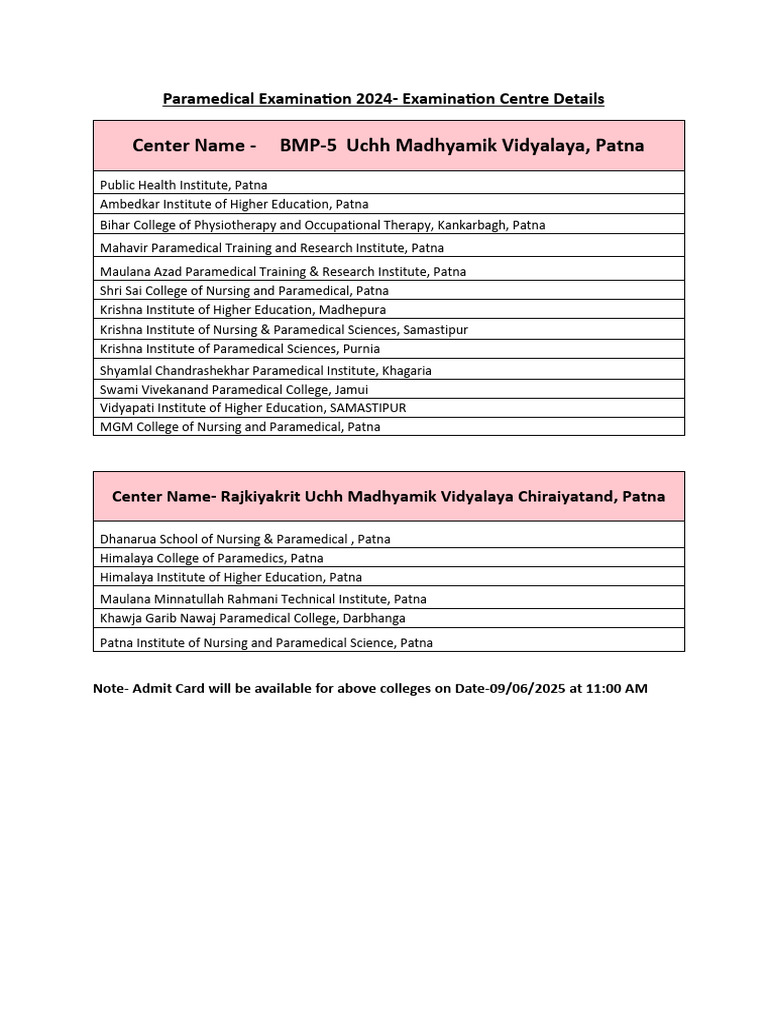 Paramedical Examination 2024- Examination Centre Details

| Center Name - BMP-5 Uchh Madhyamik Vidyalaya, Patna |
|---|
| Public Health Institute, Patna |
| Ambedkar Institute of Higher Education, Patna |
| Bihar College of Physiotherapy and Occupational Therapy, Kankarbagh, Patna |
| Mahavir Paramedical Training and Research Institute, Patna |
| Maulana Azad Paramedical Training & Research Institute, Patna |
| Shri Sai College of Nursing and Paramedical, Patna |
| Krishna Institute of Higher Education, Madhepura |
| Krishna Institute of Nursing & Paramedical Sciences, Samastipur |
| Krishna Institute of Paramedical Sciences, Purnia |
| Shyamlal Chandrashekhar Paramedical Institute, Khagaria |
| Swami Vivekanand Paramedical College, Jamui |
| Vidyapati Institute of Higher Education, SAMASTIPUR |
| MGM College of Nursing and Paramedical, Patna |

| Center Name- Rajkiyakrit Uchh Madhyamik Vidyalaya Chiraiyatand, Patna |
|---|
| Dhanarua School of Nursing & Paramedical , Patna |
| Himalaya College of Paramedics, Patna |
| Himalaya Institute of Higher Education, Patna |
| Maulana Minnatullah Rahmani Technical Institute, Patna |
| Khawja Garib Nawaj Paramedical College, Darbhanga |
| Patna Institute of Nursing and Paramedical Science, Patna |

Note- Admit Card will be available for above colleges on Date-09/06/2025 at 11:00 AM